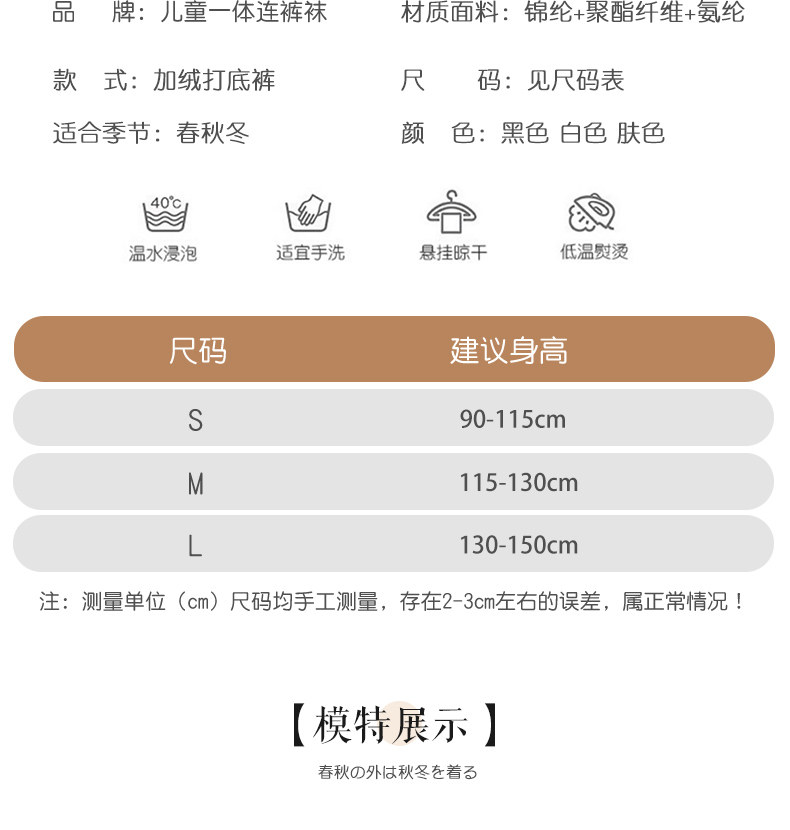 品 牌：儿童一体连裤袜

材质面料：锦纶+聚酯纤维+氨纶

款 式：加绒打底裤

尺 码：见尺码表

适合季节：春秋冬

颜 色：黑色 白色 肤色

40℃
温水浸泡

适宜手洗

悬挂晾干

低温熨烫

| 尺码 | 建议身高 |
|---|---|
| S | 90-115cm |
| M | 115-130cm |
| L | 130-150cm |

注：测量单位（cm）尺码均手工测量，存在2-3cm左右的误差，属正常情况！

【模特展示】

春秋の外は秋冬を着る